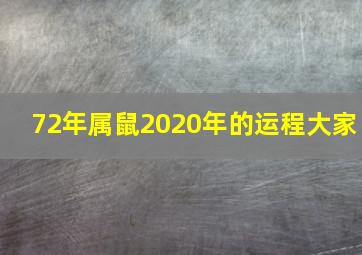 72年属鼠2020年的运程大家